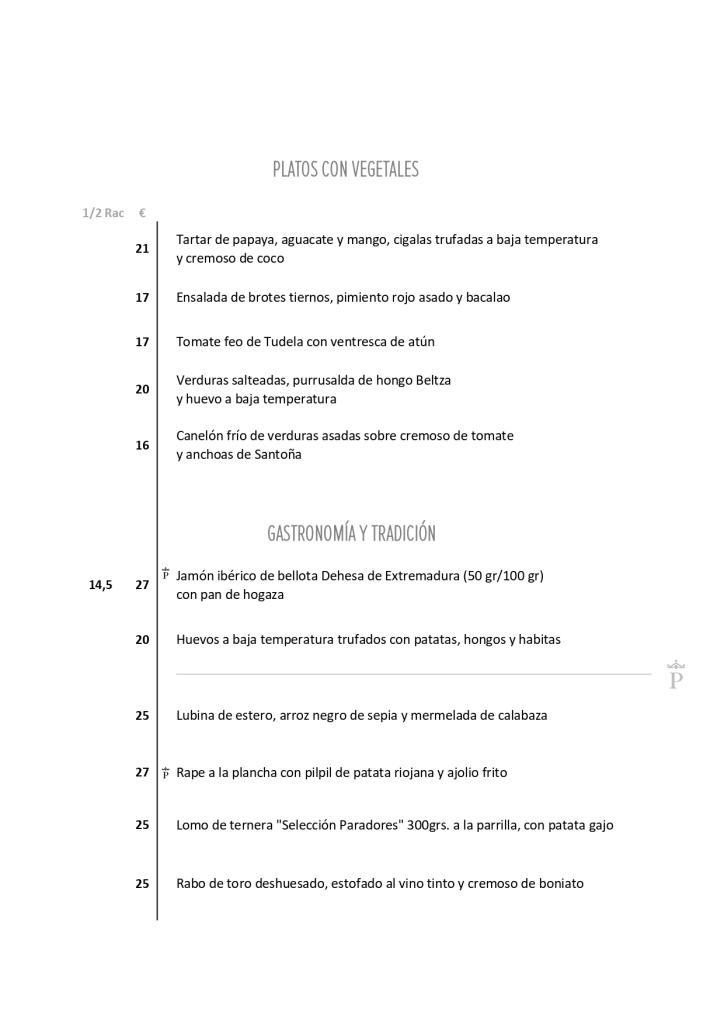 PLATOS CON VEGETALES

| 1/2 Rac | € | |
|---|---|---|
| | 21 | Tartar de papaya, aguacate y mango, cigalas trufadas a baja temperatura y cremoso de coco |
| | 17 | Ensalada de brotes tiernos, pimiento rojo asado y bacalao |
| | 17 | Tomate feo de Tudela con ventresca de atún |
| | 20 | Verduras salteadas, purrusalda de hongo Beltza y huevo a baja temperatura |
| | 16 | Canelón frío de verduras asadas sobre cremoso de tomate y anchoas de Santoña |

GASTRONOMÍA Y TRADICIÓN

| | | |
|---|---|---|
| 14,5 | 27 | P Jamón ibérico de bellota Dehesa de Extremadura (50 gr/100 gr) con pan de hogaza |
| | 20 | Huevos a baja temperatura trufados con patatas, hongos y habitas |
| | 25 | Lubina de estero, arroz negro de sepia y mermelada de calabaza |
| | 27 | P Rape a la plancha con pilpil de patata riojana y ajolio frito |
| | 25 | Lomo de ternera "Selección Paradores" 300grs. a la parrilla, con patata gajo |
| | 25 | Rabo de toro deshuesado, estofado al vino tinto y cremoso de boniato |

P